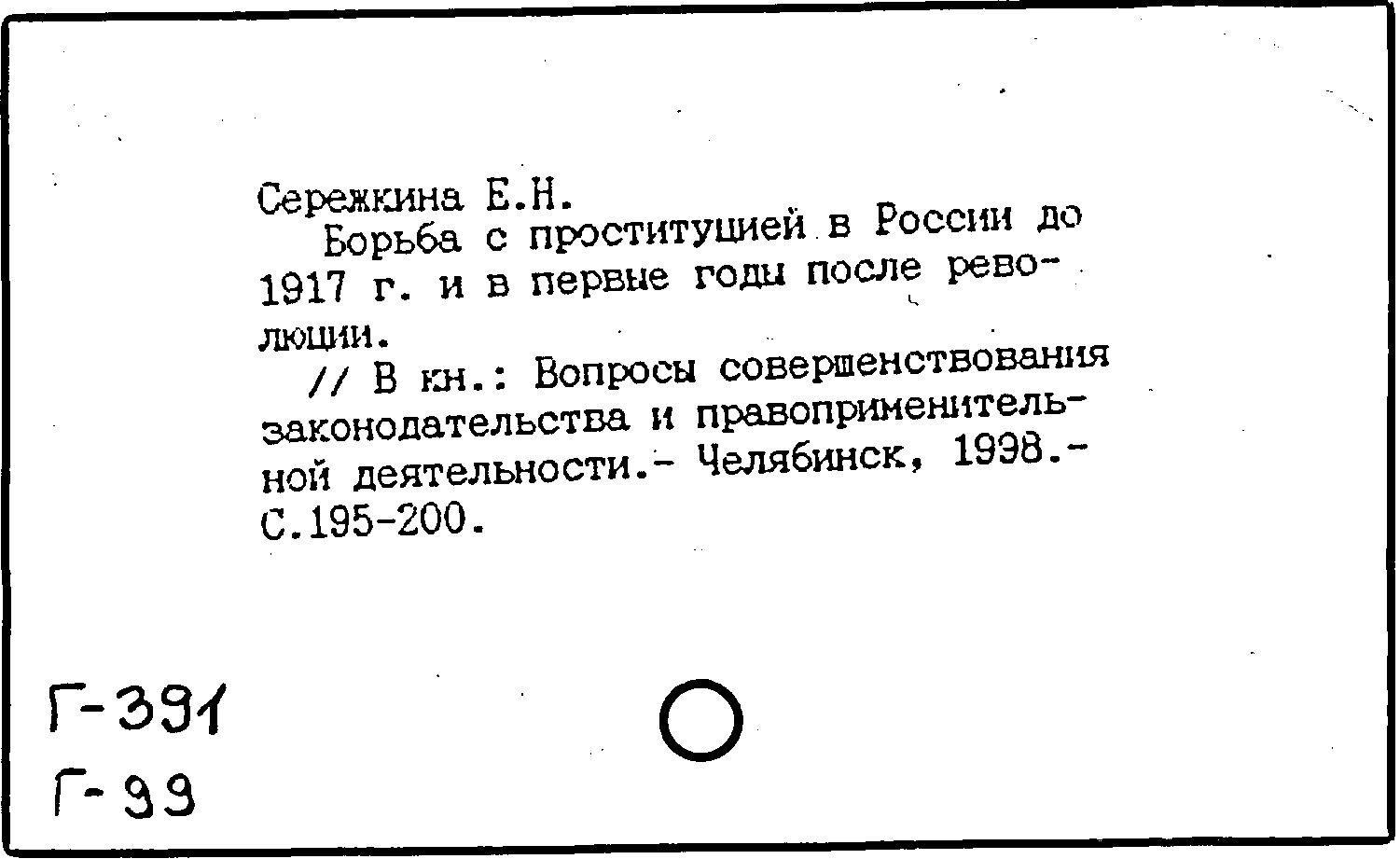 Сережкина Е.Н.
Борьба с проституцией в России до 1917 г. и в первые годы после революции.
// В кн.: Вопросы совершенствования законодательства и правоприменительной деятельности.- Челябинск, 1998.- С.195-200.

Г-391
Г-99